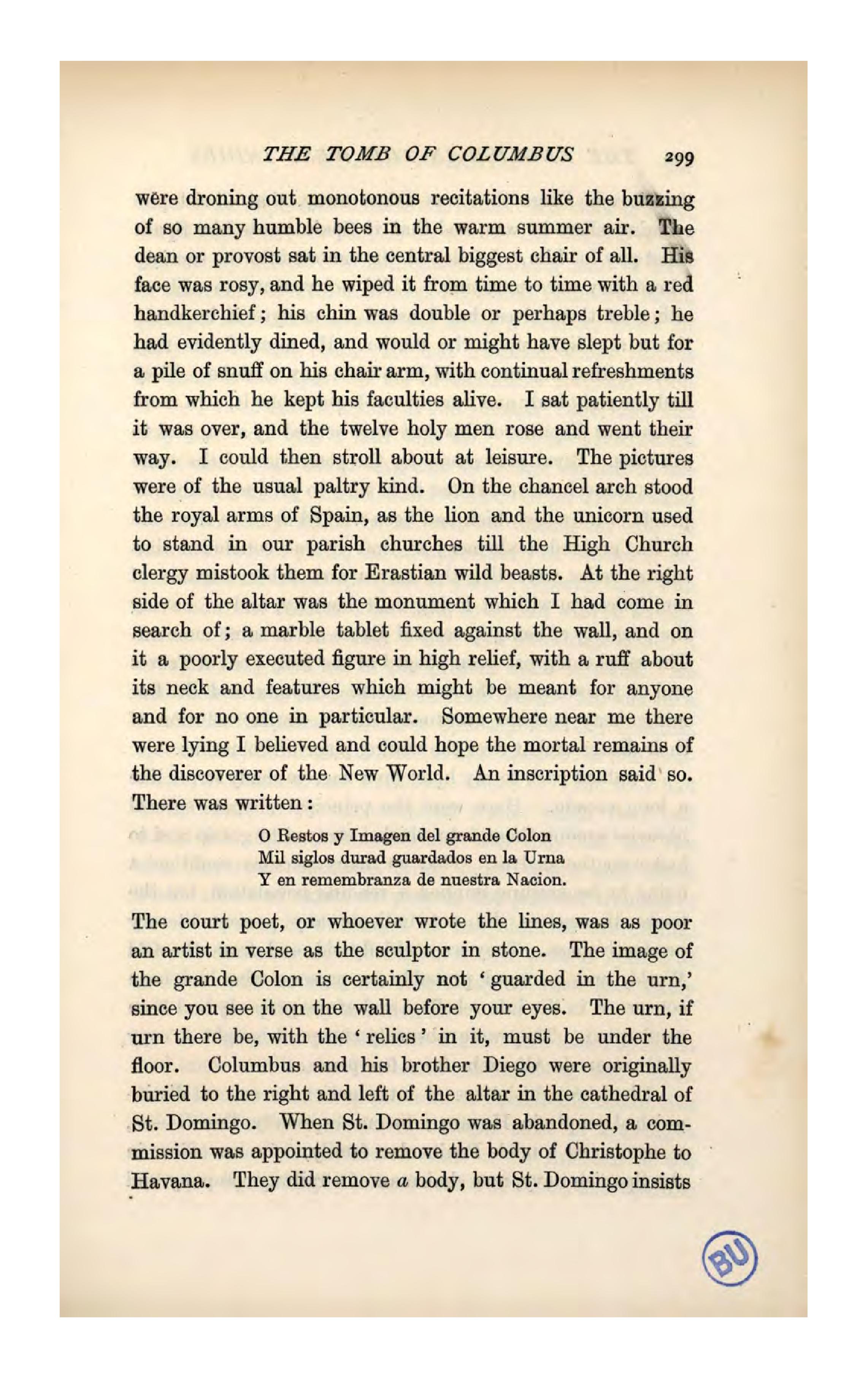 THE TOMB OF COLUMBUS 299

were droning out monotonous recitations like the buzzing of so many humble bees in the warm summer air. The dean or provost sat in the central biggest chair of all. His face was rosy, and he wiped it from time to time with a red handkerchief; his chin was double or perhaps treble; he had evidently dined, and would or might have slept but for a pile of snuff on his chair arm, with continual refreshments from which he kept his faculties alive. I sat patiently till it was over, and the twelve holy men rose and went their way. I could then stroll about at leisure. The pictures were of the usual paltry kind. On the chancel arch stood the royal arms of Spain, as the lion and the unicorn used to stand in our parish churches till the High Church clergy mistook them for Erastian wild beasts. At the right side of the altar was the monument which I had come in search of; a marble tablet fixed against the wall, and on it a poorly executed figure in high relief, with a ruff about its neck and features which might be meant for anyone and for no one in particular. Somewhere near me there were lying I believed and could hope the mortal remains of the discoverer of the New World. An inscription said so. There was written:

O Restos y Imagen del grande Colon
Mil siglos durad guardados en la Urna
Y en remembranza de nuestra Nacion.

The court poet, or whoever wrote the lines, was as poor an artist in verse as the sculptor in stone. The image of the grande Colon is certainly not 'guarded in the urn,' since you see it on the wall before your eyes. The urn, if urn there be, with the 'relics' in it, must be under the floor. Columbus and his brother Diego were originally buried to the right and left of the altar in the cathedral of St. Domingo. When St. Domingo was abandoned, a commission was appointed to remove the body of Christophe to Havana. They did remove a body, but St. Domingo insists

BU